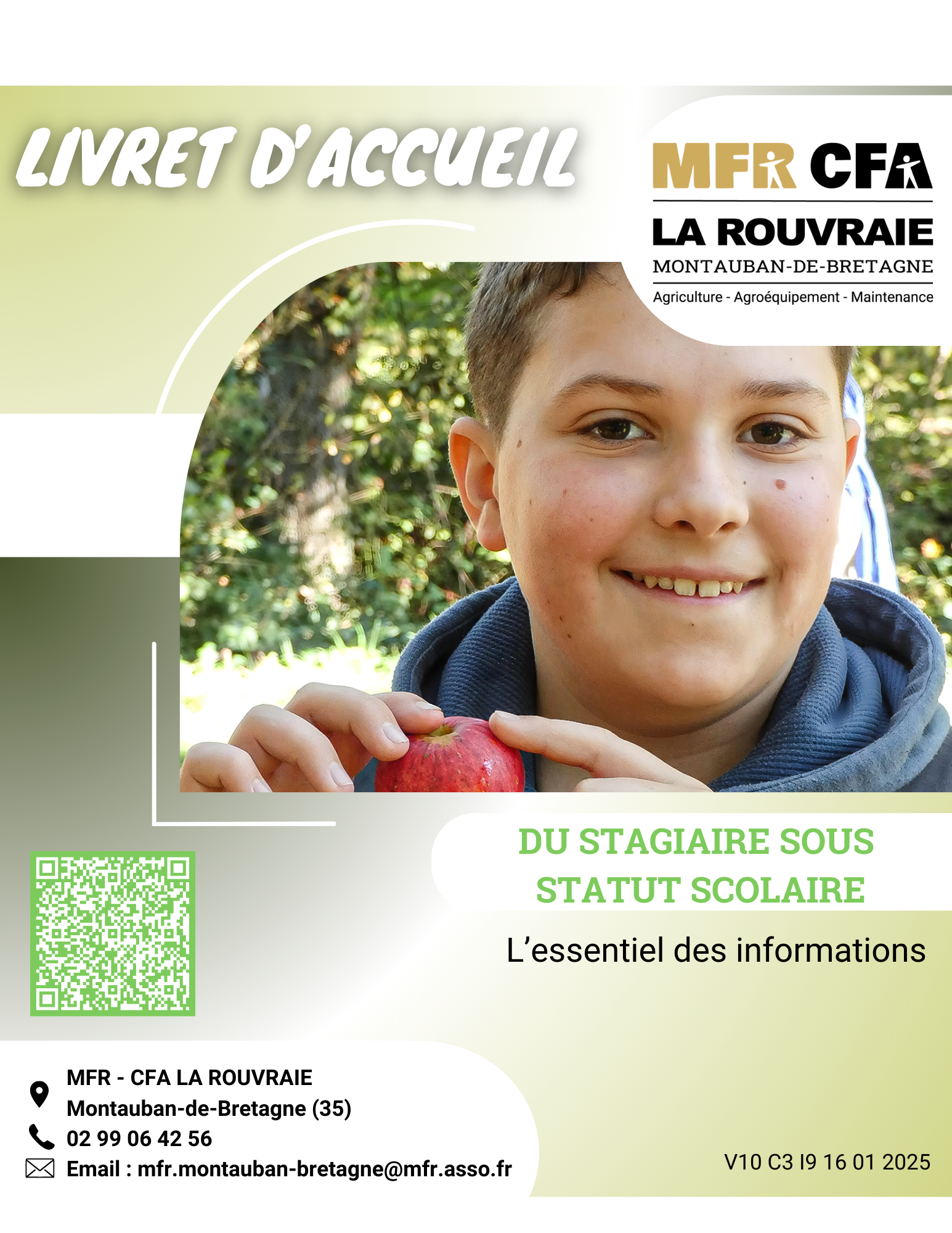 LIVRET D'ACCUEIL

MFR CFA
LA ROUVRAIE
MONTAUBAN-DE-BRETAGNE
Agriculture - Agroéquipement - Maintenance

DU STAGIAIRE SOUS STATUT SCOLAIRE

L'essentiel des informations

MFR - CFA LA ROUVRAIE
Montauban-de-Bretagne (35)
02 99 06 42 56
Email : mfr.montauban-bretagne@mfr.asso.fr

V10 C3 I9 16 01 2025